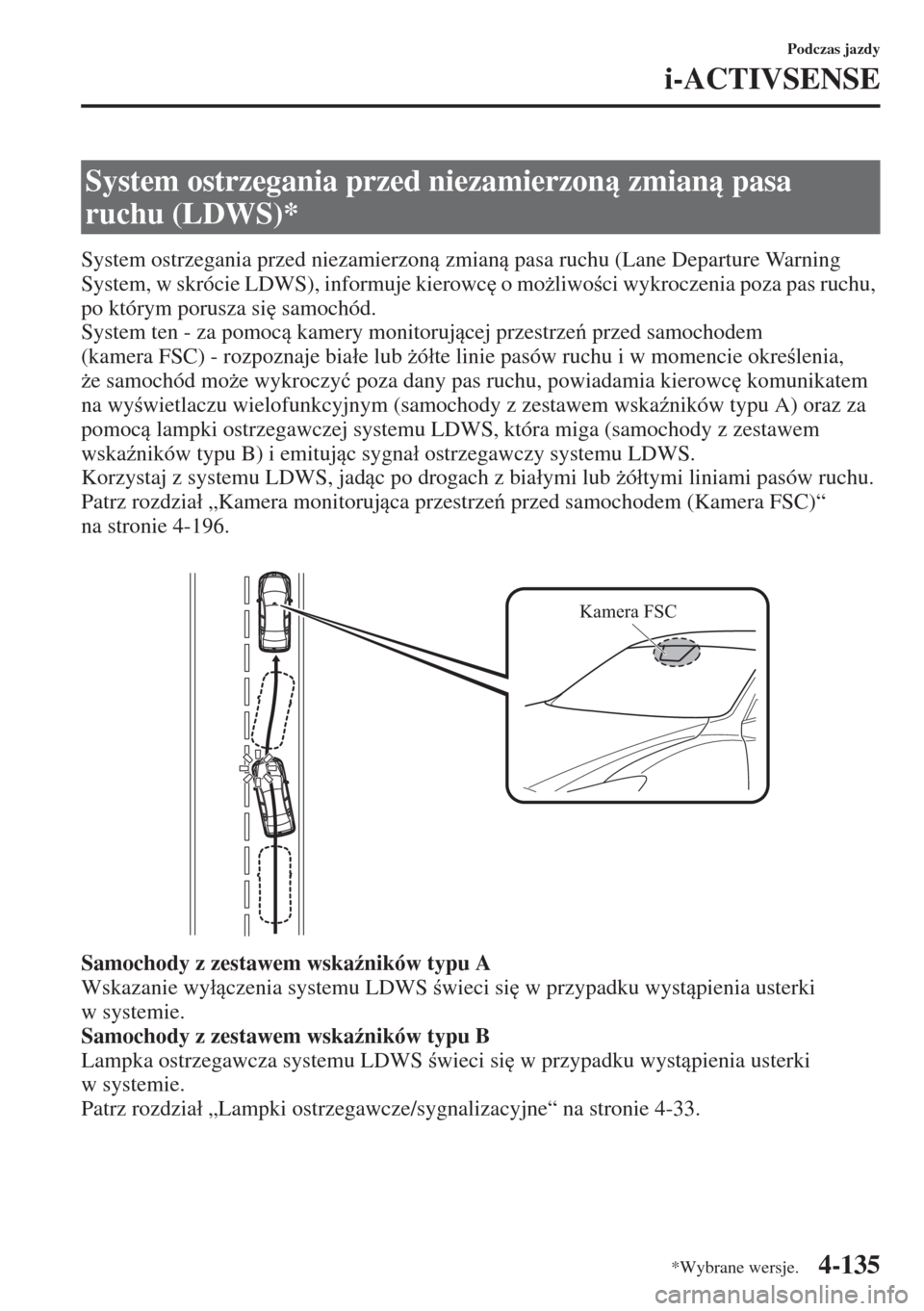 Podczas jazdy
i-ACTIVSENSE

System ostrzegania przed niezamierzoną zmianą pasa ruchu (LDWS)*

System ostrzegania przed niezamierzoną zmianą pasa ruchu (Lane Departure Warning System, w skrócie LDWS), informuje kierowcę o możliwości wykroczenia poza pas ruchu, po którym porusza się samochód.
System ten - za pomocą kamery monitorującej przestrzeń przed samochodem (kamera FSC) - rozpoznaje białe lub żółte linie pasów ruchu i w momencie określenia, że samochód może wykroczyć poza dany pas ruchu, powiadamia kierowcę komunikatem na wyświetlaczu wielofunkcyjnym (samochody z zestawem wskaźników typu A) oraz za pomocą lampki ostrzegawczej systemu LDWS, która miga (samochody z zestawem wskaźników typu B) i emitując sygnał ostrzegawczy systemu LDWS.
Korzystaj z systemu LDWS, jadąc po drogach z białymi lub żółtymi liniami pasów ruchu.
Patrz rozdział „Kamera monitorująca przestrzeń przed samochodem (Kamera FSC)“ na stronie 4-196.

Kamera FSC

Samochody z zestawem wskaźników typu A
Wskazanie wyłączenia systemu LDWS świeci się w przypadku wystąpienia usterki w systemie.
Samochody z zestawem wskaźników typu B
Lampka ostrzegawcza systemu LDWS świeci się w przypadku wystąpienia usterki w systemie.
Patrz rozdział „Lampki ostrzegawcze/sygnalizacyjne“ na stronie 4-33.

*Wybrane wersje. 4-135

carmanualsonline.info